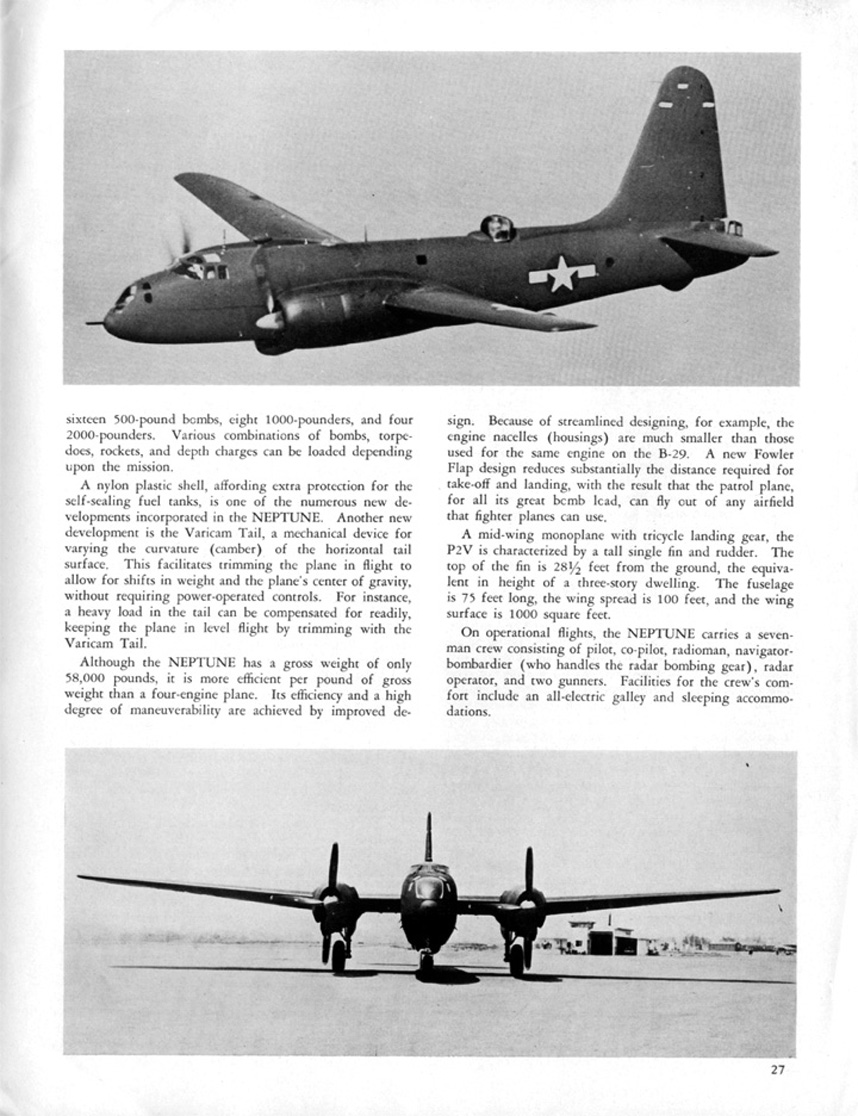 sixteen 500-pound bombs, eight 1000-pounders, and four 2000-pounders. Various combinations of bombs, torpedoes, rockets, and depth charges can be loaded depending upon the mission.

A nylon plastic shell, affording extra protection for the self-sealing fuel tanks, is one of the numerous new developments incorporated in the NEPTUNE. Another new development is the Varicam Tail, a mechanical device for varying the curvature (camber) of the horizontal tail surface. This facilitates trimming the plane in flight to allow for shifts in weight and the plane's center of gravity, without requiring power-operated controls. For instance, a heavy load in the tail can be compensated for readily, keeping the plane in level flight by trimming with the Varicam Tail.

Although the NEPTUNE has a gross weight of only 58,000 pounds, it is more efficient per pound of gross weight than a four-engine plane. Its efficiency and a high degree of maneuverability are achieved by improved design. Because of streamlined designing, for example, the engine nacelles (housings) are much smaller than those used for the same engine on the B-29. A new Fowler Flap design reduces substantially the distance required for take-off and landing, with the result that the patrol plane, for all its great bomb load, can fly out of any airfield that fighter planes can use.

A mid-wing monoplane with tricycle landing gear, the P2V is characterized by a tall single fin and rudder. The top of the fin is $28\frac{1}{2}$ feet from the ground, the equivalent in height of a three-story dwelling. The fuselage is 75 feet long, the wing spread is 100 feet, and the wing surface is 1000 square feet.

On operational flights, the NEPTUNE carries a seven-man crew consisting of pilot, co-pilot, radioman, navigator-bombardier (who handles the radar bombing gear), radar operator, and two gunners. Facilities for the crew's comfort include an all-electric galley and sleeping accommodations.

27